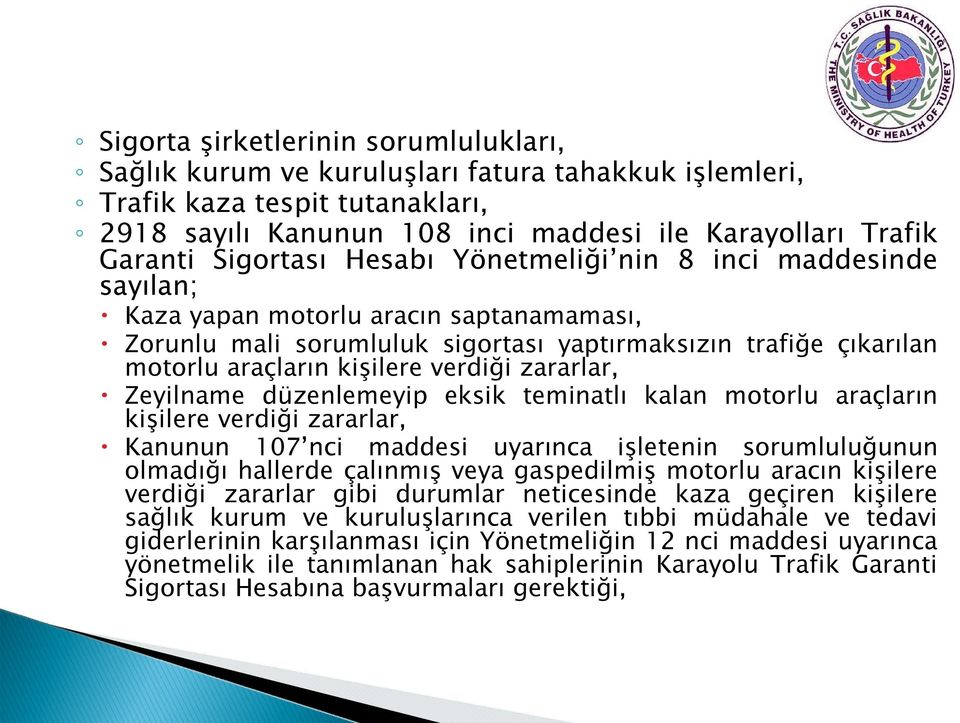 T.C. SAĞLIK BAKANLIĞI
THE MINISTRY OF HEALTH OF TURKEY

◦ Sigorta şirketlerinin sorumlulukları,
◦ Sağlık kurum ve kuruluşları fatura tahakkuk işlemleri,
◦ Trafik kaza tespit tutanakları,
◦ 2918 sayılı Kanunun 108 inci maddesi ile Karayolları Trafik Garanti Sigortası Hesabı Yönetmeliği'nin 8 inci maddesinde sayılan;
• Kaza yapan motorlu aracın saptanamaması,
• Zorunlu mali sorumluluk sigortası yaptırmaksızın trafiğe çıkarılan motorlu araçların kişilere verdiği zararlar,
• Zeyilname düzenlemeyip eksik teminatlı kalan motorlu araçların kişilere verdiği zararlar,
• Kanunun 107'nci maddesi uyarınca işletenin sorumluluğunun olmadığı hallerde çalınmış veya gaspedilmiş motorlu aracın kişilere verdiği zararlar gibi durumlar neticesinde kaza geçiren kişilere sağlık kurum ve kuruluşlarınca verilen tıbbi müdahale ve tedavi giderlerinin karşılanması için Yönetmeliğin 12 nci maddesi uyarınca yönetmelik ile tanımlanan hak sahiplerinin Karayolu Trafik Garanti Sigortası Hesabına başvurmaları gerektiği,